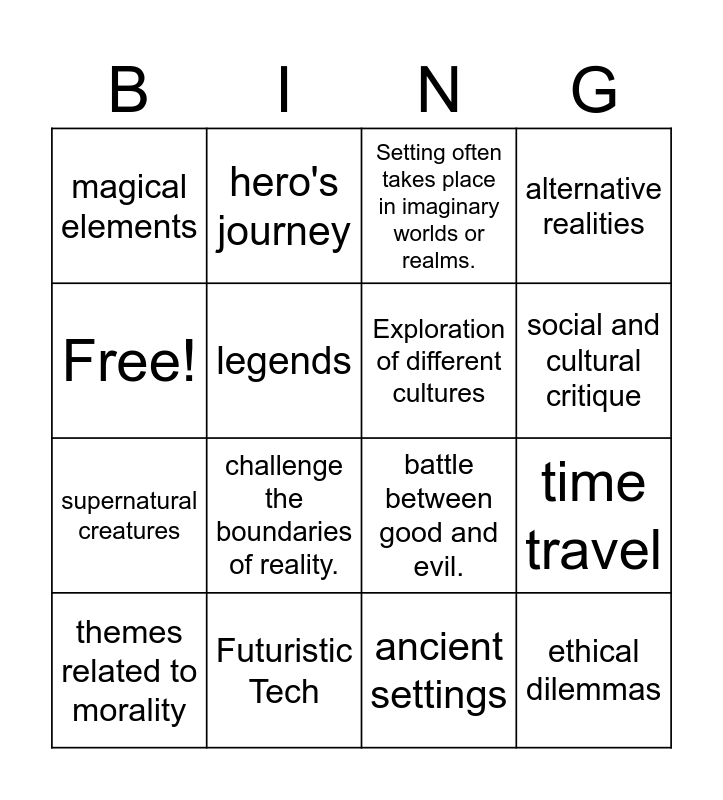 | B | I | N | G |
|---|---|---|---|
| magical elements | hero's journey | Setting often takes place in imaginary worlds or realms. | alternative realities |
| Free! | legends | Exploration of different cultures | social and cultural critique |
| supernatural creatures | challenge the boundaries of reality. | battle between good and evil. | time travel |
| themes related to morality | Futuristic Tech | ancient settings | ethical dilemmas |